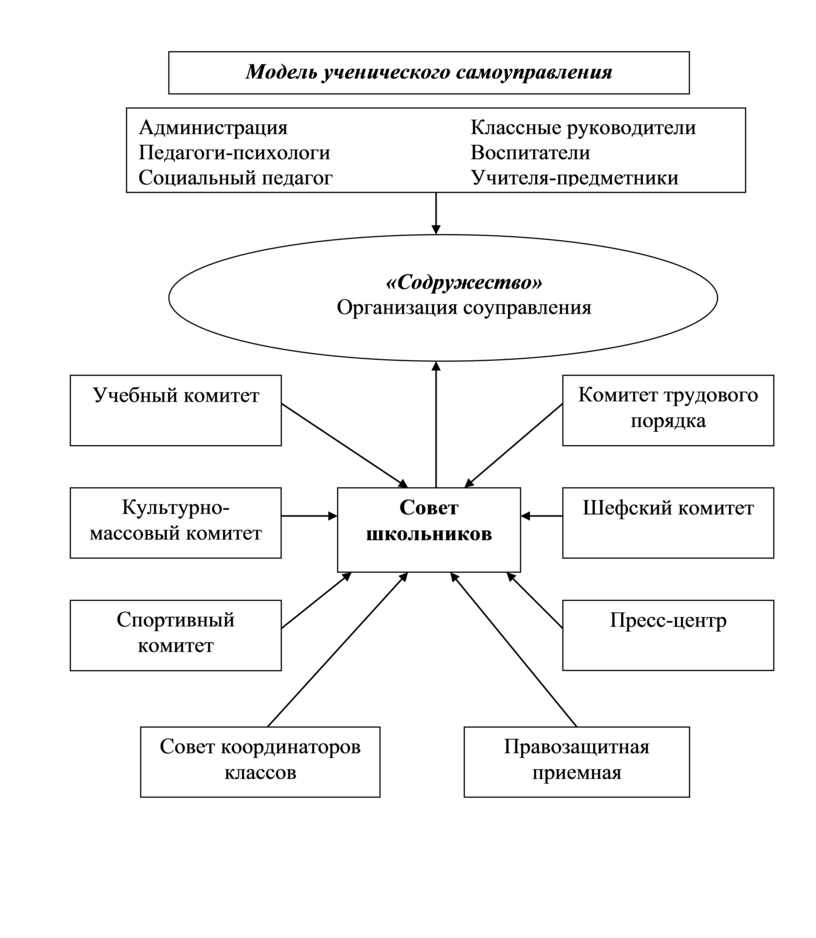 Модель ученического самоуправления

Администрация
Педагоги-психологи
Социальный педагог

Классные руководители
Воспитатели
Учителя-предметники

«Содружество»
Организация соуправления

Учебный комитет

Комитет трудового порядка

Культурно-массовый комитет

Совет школьников

Шефский комитет

Спортивный комитет

Пресс-центр

Совет координаторов классов

Правозащитная приемная